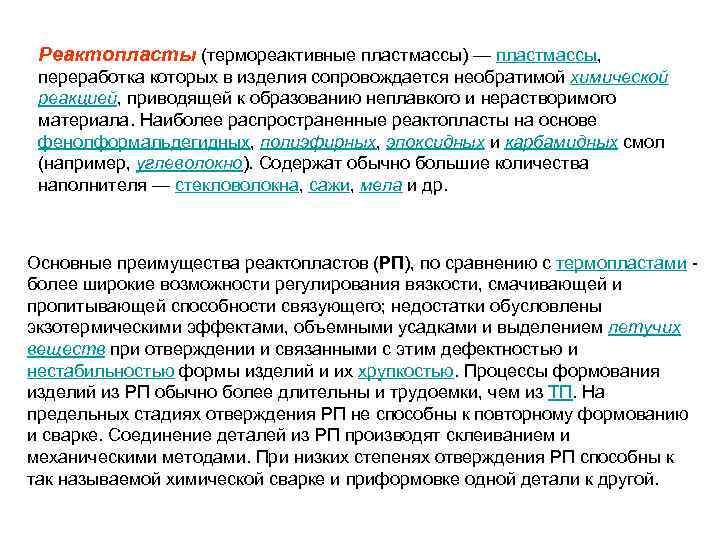 Реактопласты (термореактивные пластмассы) — пластмассы, переработка которых в изделия сопровождается необратимой химической реакцией, приводящей к образованию неплавкого и нерастворимого материала. Наиболее распространенные реактопласты на основе фенолформальдегидных, полиэфирных, эпоксидных и карбамидных смол (например, углеволокно). Содержат обычно большие количества наполнителя — стекловолокна, сажи, мела и др.

Основные преимущества реактопластов (РП), по сравнению с термопластами - более широкие возможности регулирования вязкости, смачивающей и пропитывающей способности связующего; недостатки обусловлены экзотермическими эффектами, объемными усадками и выделением летучих веществ при отверждении и связанными с этим дефектностью и нестабильностью формы изделий и их хрупкостью. Процессы формования изделий из РП обычно более длительны и трудоемки, чем из ТП. На предельных стадиях отверждения РП не способны к повторному формованию и сварке. Соединение деталей из РП производят склеиванием и механическими методами. При низких степенях отверждения РП способны к так называемой химической сварке и приформовке одной детали к другой.